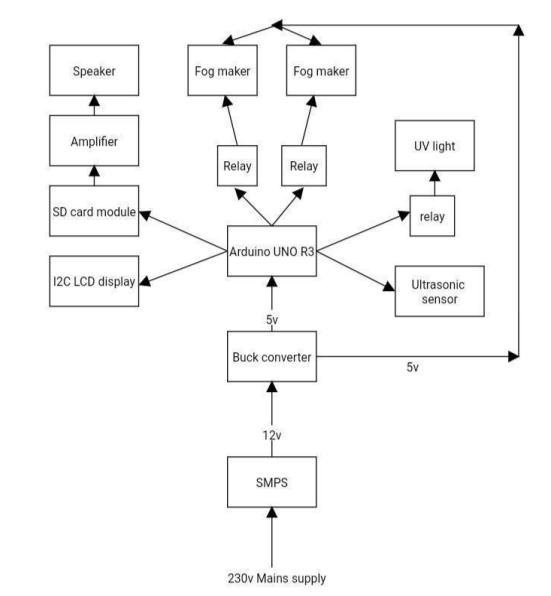 Speaker

Fog maker

Fog maker

Amplifier

UV light

Relay

Relay

SD card module

relay

Arduino UNO R3

I2C LCD display

Ultrasonic sensor

5v

Buck converter

5v

12v

SMPS

230v Mains supply